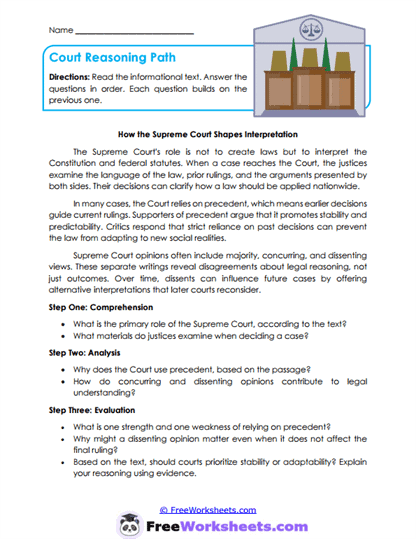 Name ___________________________

Court Reasoning Path

Directions: Read the informational text. Answer the questions in order. Each question builds on the previous one.

How the Supreme Court Shapes Interpretation

The Supreme Court's role is not to create laws but to interpret the Constitution and federal statutes. When a case reaches the Court, the justices examine the language of the law, prior rulings, and the arguments presented by both sides. Their decisions can clarify how a law should be applied nationwide.

In many cases, the Court relies on precedent, which means earlier decisions guide current rulings. Supporters of precedent argue that it promotes stability and predictability. Critics respond that strict reliance on past decisions can prevent the law from adapting to new social realities.

Supreme Court opinions often include majority, concurring, and dissenting views. These separate writings reveal disagreements about legal reasoning, not just outcomes. Over time, dissents can influence future cases by offering alternative interpretations that later courts reconsider.

Step One: Comprehension

• What is the primary role of the Supreme Court, according to the text?
• What materials do justices examine when deciding a case?

Step Two: Analysis

• Why does the Court use precedent, based on the passage?
• How do concurring and dissenting opinions contribute to legal understanding?

Step Three: Evaluation

• What is one strength and one weakness of relying on precedent?
• Why might a dissenting opinion matter even when it does not affect the final ruling?
• Based on the text, should courts prioritize stability or adaptability? Explain your reasoning using evidence.

© FreeWorksheets.com

FreeWorksheets.com